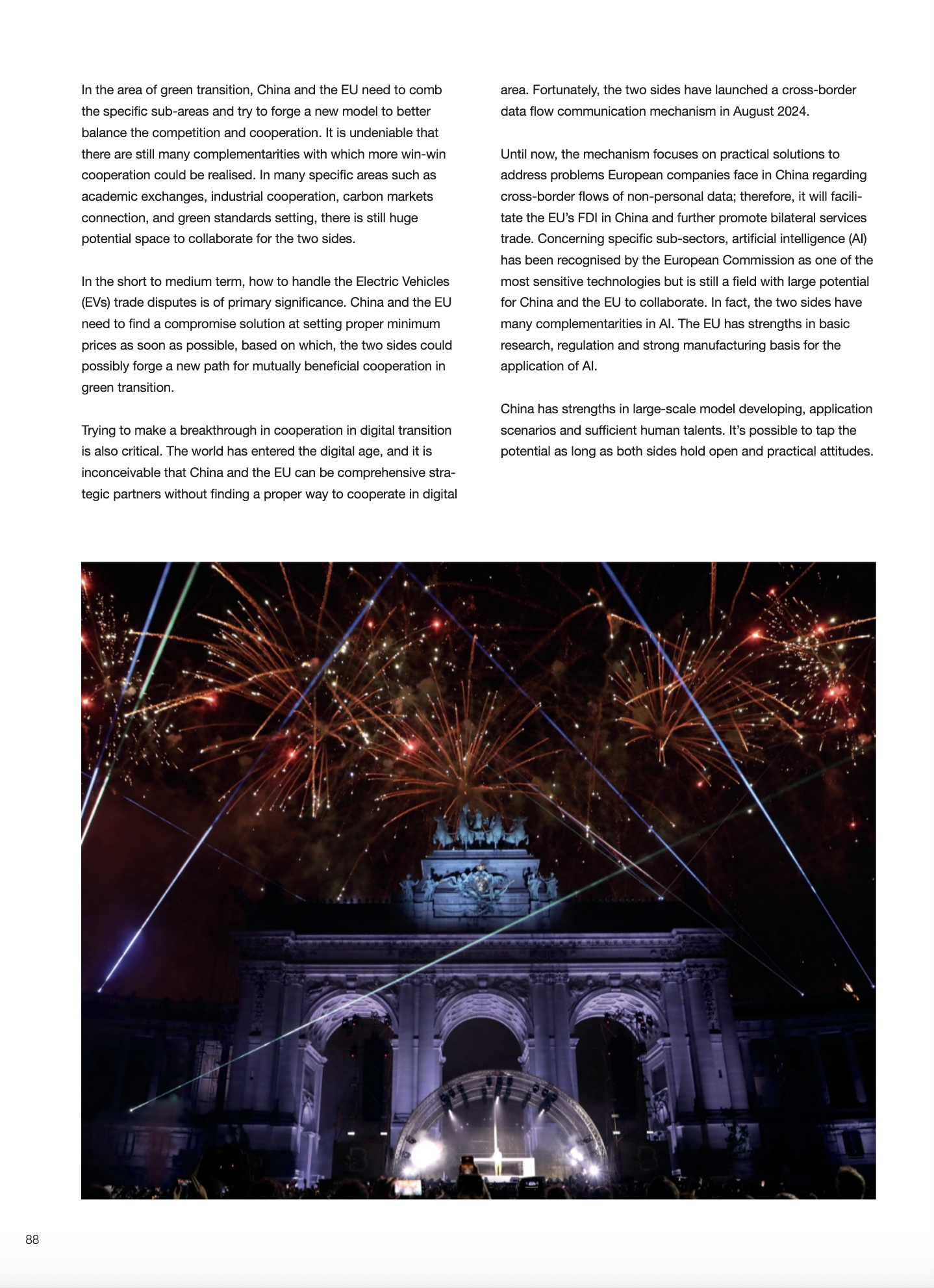 In the area of green transition, China and the EU need to comb the specific sub-areas and try to forge a new model to better balance the competition and cooperation. It is undeniable that there are still many complementarities with which more win-win cooperation could be realised. In many specific areas such as academic exchanges, industrial cooperation, carbon markets connection, and green standards setting, there is still huge potential space to collaborate for the two sides.

In the short to medium term, how to handle the Electric Vehicles (EVs) trade disputes is of primary significance. China and the EU need to find a compromise solution at setting proper minimum prices as soon as possible, based on which, the two sides could possibly forge a new path for mutually beneficial cooperation in green transition.

Trying to make a breakthrough in cooperation in digital transition is also critical. The world has entered the digital age, and it is inconceivable that China and the EU can be comprehensive strategic partners without finding a proper way to cooperate in digital area. Fortunately, the two sides have launched a cross-border data flow communication mechanism in August 2024.

Until now, the mechanism focuses on practical solutions to address problems European companies face in China regarding cross-border flows of non-personal data; therefore, it will facilitate the EU's FDI in China and further promote bilateral services trade. Concerning specific sub-sectors, artificial intelligence (AI) has been recognised by the European Commission as one of the most sensitive technologies but is still a field with large potential for China and the EU to collaborate. In fact, the two sides have many complementarities in AI. The EU has strengths in basic research, regulation and strong manufacturing basis for the application of AI.

China has strengths in large-scale model developing, application scenarios and sufficient human talents. It's possible to tap the potential as long as both sides hold open and practical attitudes.

88